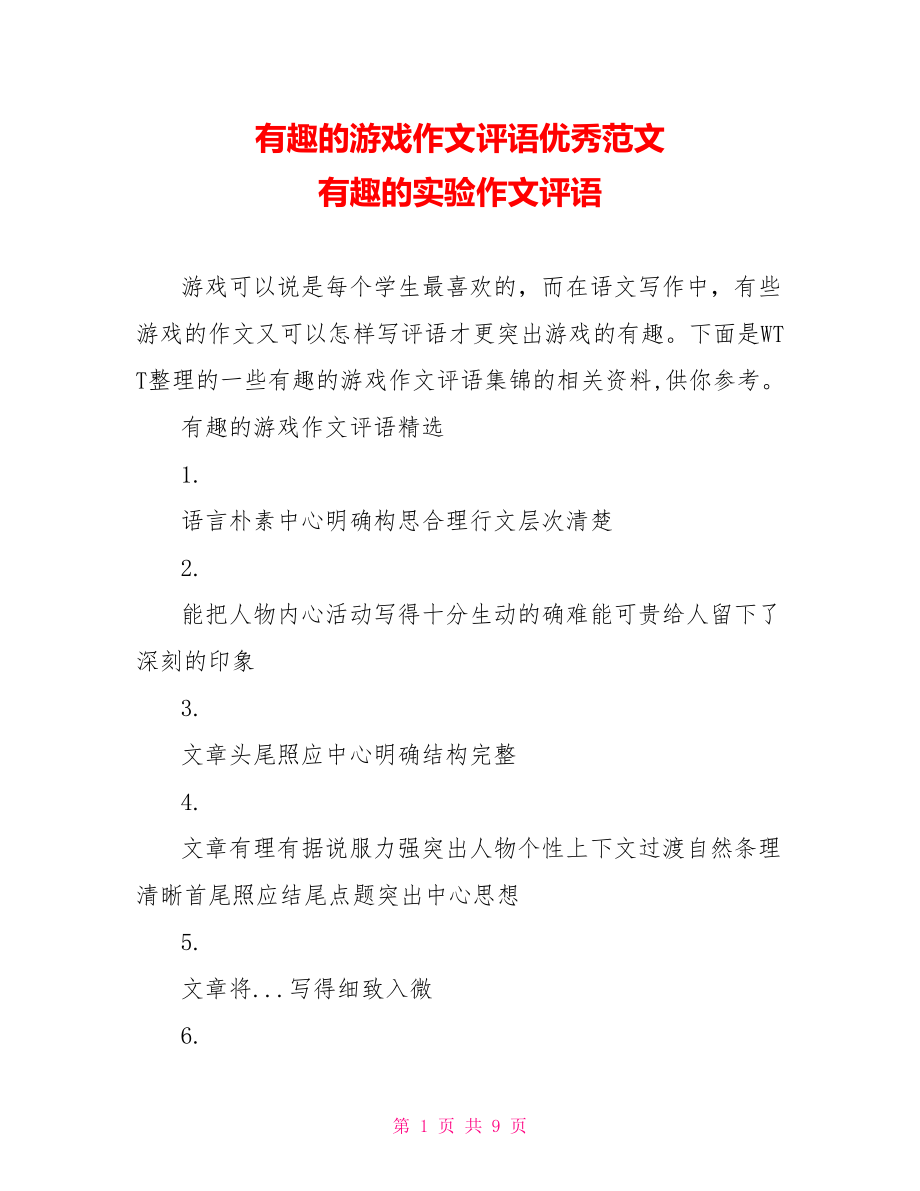 有趣的游戏作文评语优秀范文
有趣的实验作文评语

游戏可以说是每个学生最喜欢的，而在语文写作中，有些游戏的作文又可以怎样写评语才更突出游戏的有趣。下面是WTT整理的一些有趣的游戏作文评语集锦的相关资料,供你参考。

有趣的游戏作文评语精选

1.

语言朴素中心明确构思合理行文层次清楚

2.

能把人物内心活动写得十分生动的确难能可贵给人留下了深刻的印象

3.

文章头尾照应中心明确结构完整

4.

文章有理有据说服力强突出人物个性上下文过渡自然条理清晰首尾照应结尾点题突出中心思想

5.

文章将...写得细致入微

6.

第 1 页 共 9 页